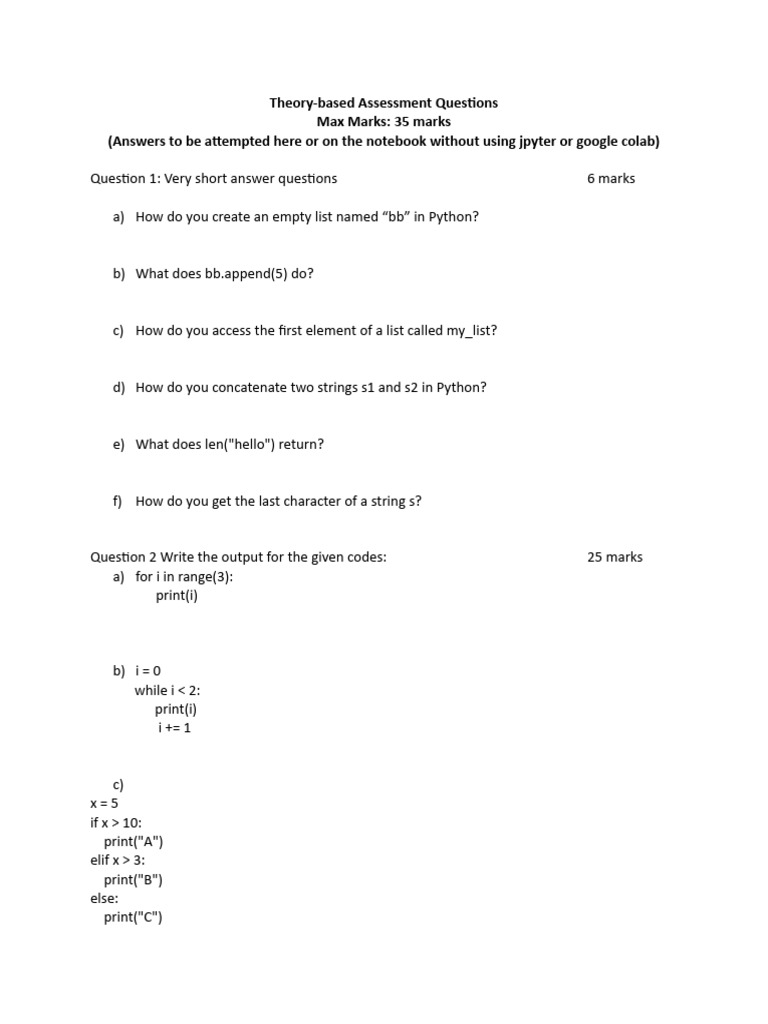 Theory-based Assessment Questions
Max Marks: 35 marks
(Answers to be attempted here or on the notebook without using jpyter or google colab)

Question 1: Very short answer questions 6 marks

a) How do you create an empty list named “bb” in Python?

b) What does bb.append(5) do?

c) How do you access the first element of a list called my_list?

d) How do you concatenate two strings s1 and s2 in Python?

e) What does len("hello") return?

f) How do you get the last character of a string s?

Question 2 Write the output for the given codes: 25 marks

a) for i in range(3):
print(i)

b) i = 0
while i < 2:
print(i)
i += 1

c)
x = 5
if x > 10:
print("A")
elif x > 3:
print("B")
else:
print("C")